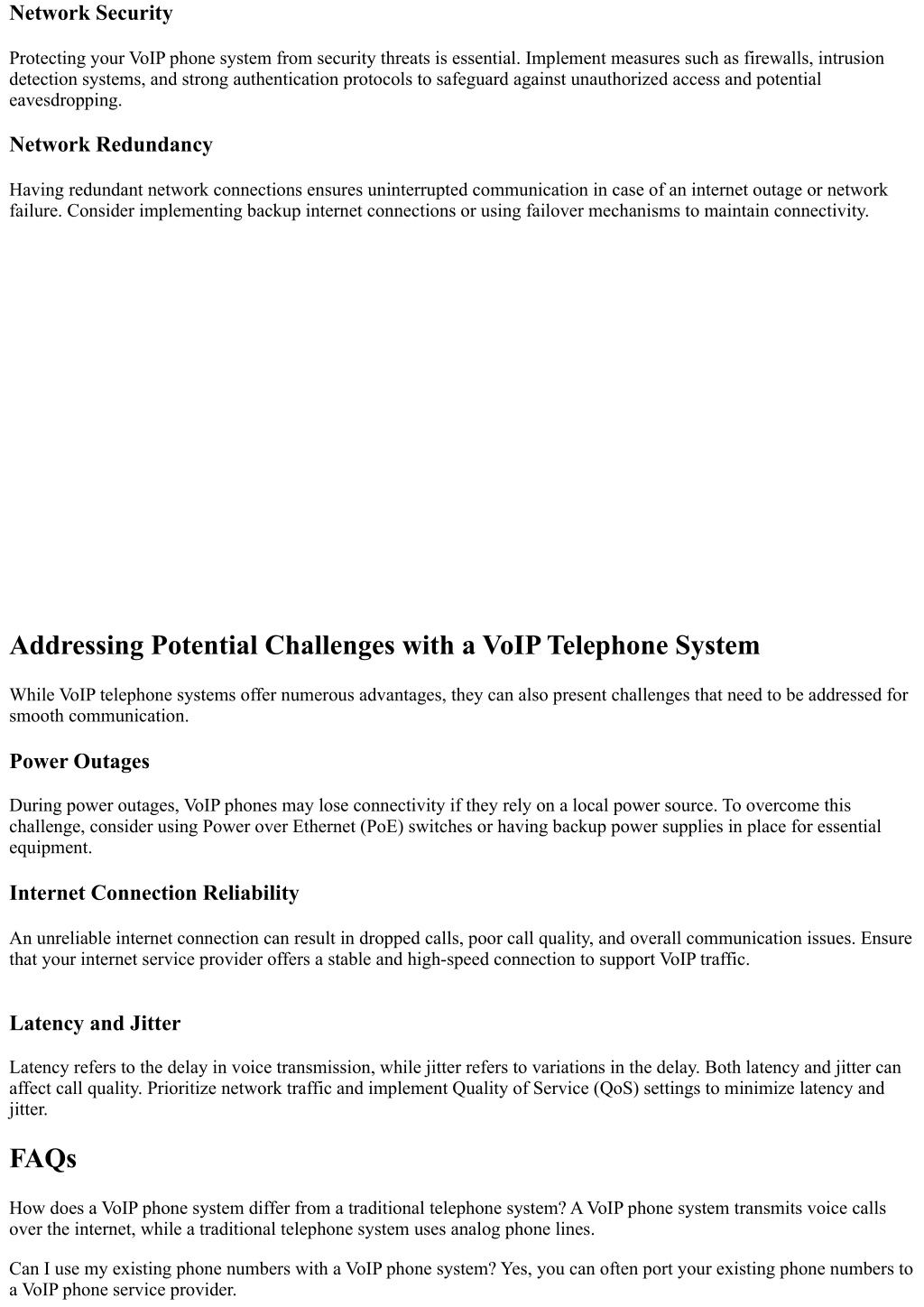 Network Security

Protecting your VoIP phone system from security threats is essential. Implement measures such as firewalls, intrusion detection systems, and strong authentication protocols to safeguard against unauthorized access and potential eavesdropping.

Network Redundancy

Having redundant network connections ensures uninterrupted communication in case of an internet outage or network failure. Consider implementing backup internet connections or using failover mechanisms to maintain connectivity.

Addressing Potential Challenges with a VoIP Telephone System

While VoIP telephone systems offer numerous advantages, they can also present challenges that need to be addressed for smooth communication.

Power Outages

During power outages, VoIP phones may lose connectivity if they rely on a local power source. To overcome this challenge, consider using Power over Ethernet (PoE) switches or having backup power supplies in place for essential equipment.

Internet Connection Reliability

An unreliable internet connection can result in dropped calls, poor call quality, and overall communication issues. Ensure that your internet service provider offers a stable and high-speed connection to support VoIP traffic.

Latency and Jitter

Latency refers to the delay in voice transmission, while jitter refers to variations in the delay. Both latency and jitter can affect call quality. Prioritize network traffic and implement Quality of Service (QoS) settings to minimize latency and jitter.

FAQs

How does a VoIP phone system differ from a traditional telephone system? A VoIP phone system transmits voice calls over the internet, while a traditional telephone system uses analog phone lines.

Can I use my existing phone numbers with a VoIP phone system? Yes, you can often port your existing phone numbers to a VoIP phone service provider.